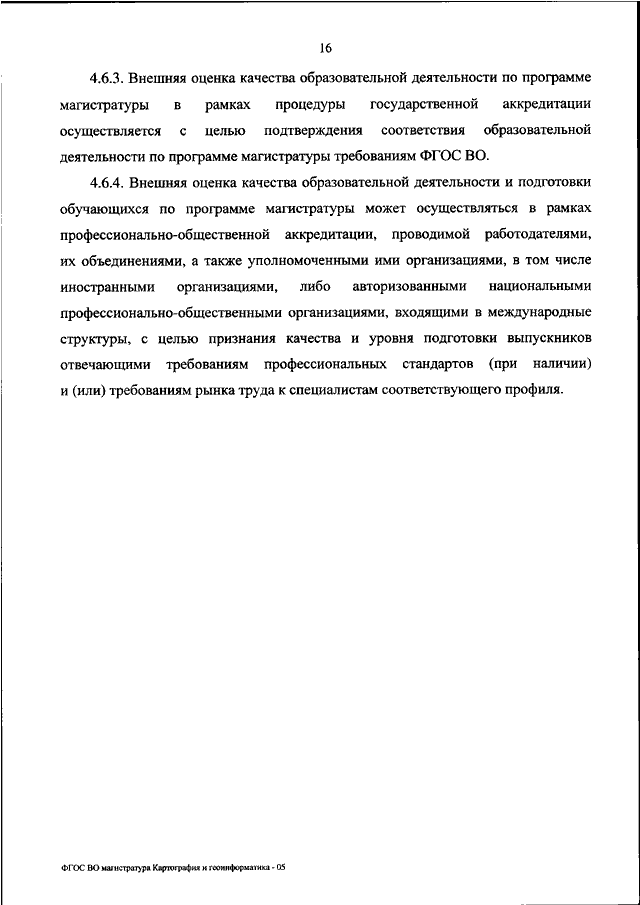 16

4.6.3. Внешняя оценка качества образовательной деятельности по программе магистратуры в рамках процедуры государственной аккредитации осуществляется с целью подтверждения соответствия образовательной деятельности по программе магистратуры требованиям ФГОС ВО.

4.6.4. Внешняя оценка качества образовательной деятельности и подготовки обучающихся по программе магистратуры может осуществляться в рамках профессионально-общественной аккредитации, проводимой работодателями, их объединениями, а также уполномоченными ими организациями, в том числе иностранными организациями, либо авторизованными национальными профессионально-общественными организациями, входящими в международные структуры, с целью признания качества и уровня подготовки выпускников отвечающими требованиям профессиональных стандартов (при наличии) и (или) требованиям рынка труда к специалистам соответствующего профиля.

ФГОС ВО магистратура Картография и геоинформатика - 05